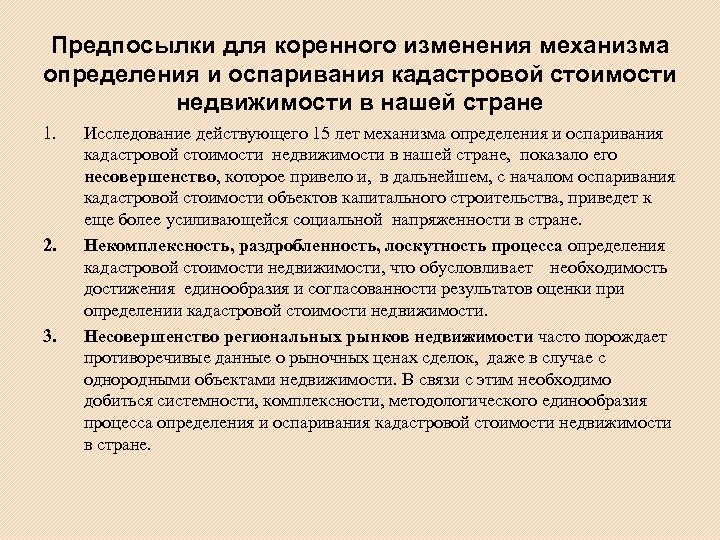 Предпосылки для коренного изменения механизма определения и оспаривания кадастровой стоимости недвижимости в нашей стране

1. Исследование действующего 15 лет механизма определения и оспаривания кадастровой стоимости недвижимости в нашей стране, показало его несовершенство, которое привело и, в дальнейшем, с началом оспаривания кадастровой стоимости объектов капитального строительства, приведет к еще более усиливающейся социальной напряженности в стране.

2. Некомплексность, раздробленность, лоскутность процесса определения кадастровой стоимости недвижимости, что обусловливает необходимость достижения единообразия и согласованности результатов оценки при определении кадастровой стоимости недвижимости.

3. Несовершенство региональных рынков недвижимости часто порождает противоречивые данные о рыночных ценах сделок, даже в случае с однородными объектами недвижимости. В связи с этим необходимо добиться системности, комплексности, методологического единообразия процесса определения и оспаривания кадастровой стоимости недвижимости в стране.